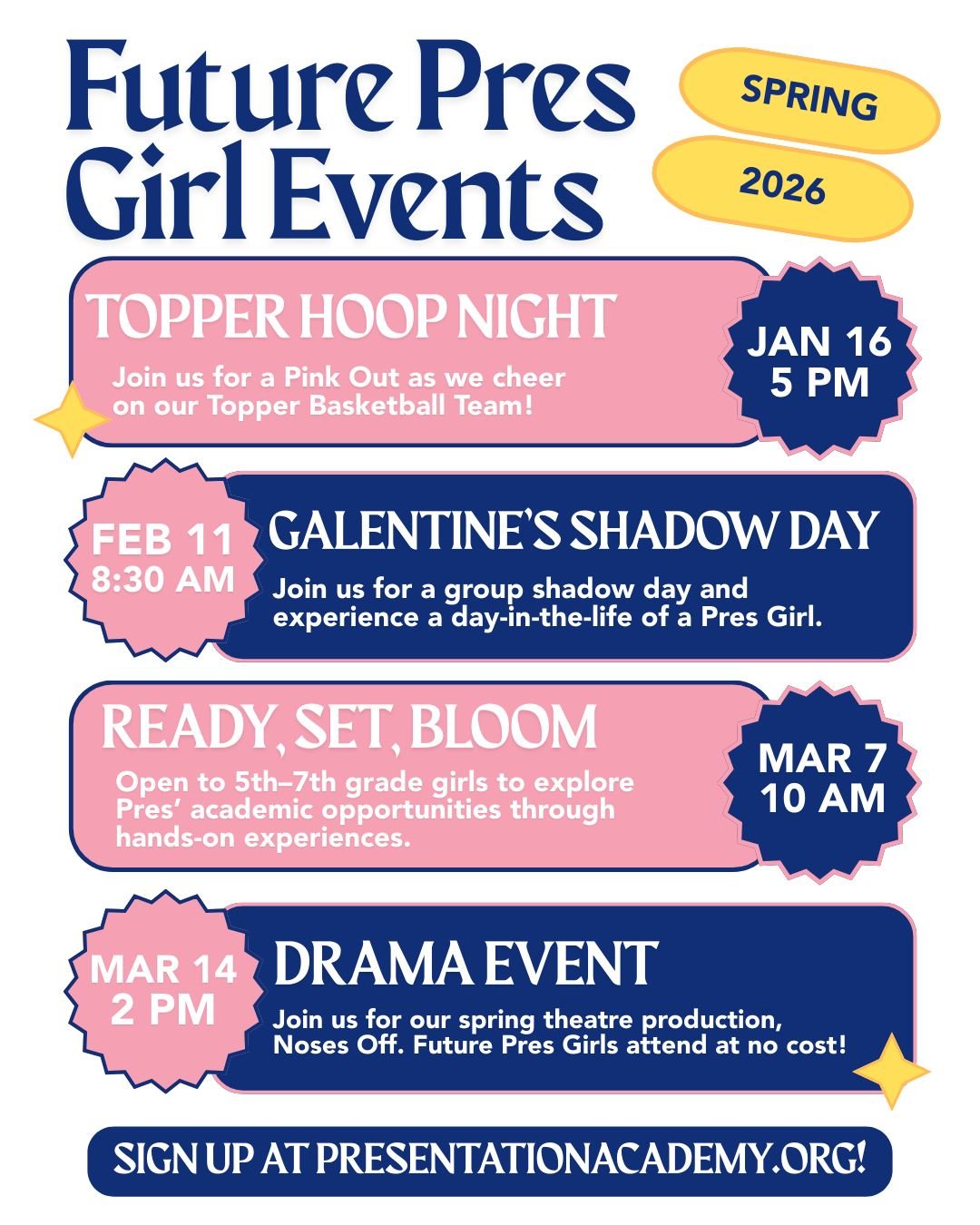 Future Pres Girl Events

SPRING

2026

TOPPER HOOP NIGHT

Join us for a Pink Out as we cheer on our Topper Basketball Team!

JAN 16
5 PM

FEB 11
8:30 AM

GALENTINE'S SHADOW DAY

Join us for a group shadow day and experience a day-in-the-life of a Pres Girl.

READY, SET, BLOOM

Open to 5th–7th grade girls to explore Pres' academic opportunities through hands-on experiences.

MAR 7
10 AM

MAR 14
2 PM

DRAMA EVENT

Join us for our spring theatre production, Noses Off. Future Pres Girls attend at no cost!

SIGN UP AT PRESENTATIONACADEMY.ORG!